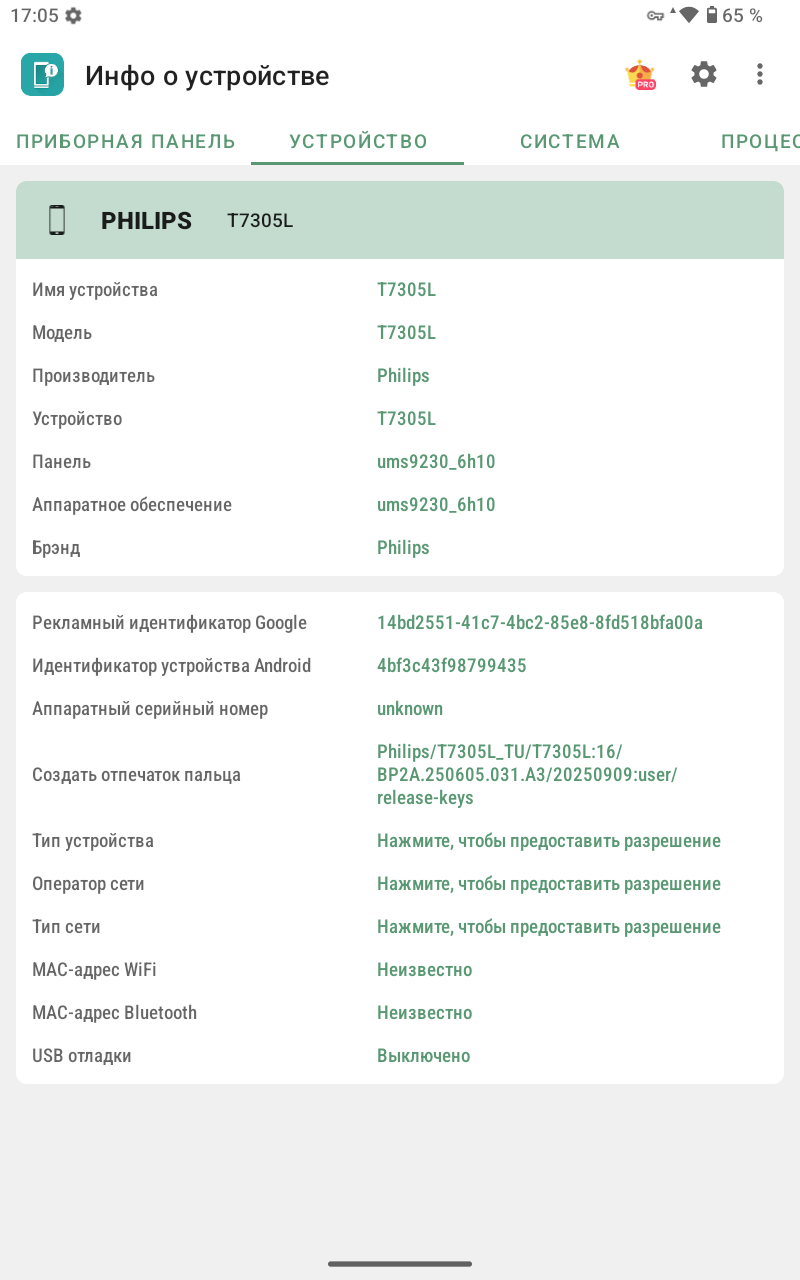 17:05

65 %

Инфо о устройстве

PRO

ПРИБОРНАЯ ПАНЕЛЬ УСТРОЙСТВО СИСТЕМА ПРОЦЕС

PHILIPS T7305L

| | |
|---|---|
| Имя устройства | T7305L |
| Модель | T7305L |
| Производитель | Philips |
| Устройство | T7305L |
| Панель | ums9230_6h10 |
| Аппаратное обеспечение | ums9230_6h10 |
| Брэнд | Philips |

| | |
|---|---|
| Рекламный идентификатор Google | 14bd2551-41c7-4bc2-85e8-8fd518bfa00a |
| Идентификатор устройства Android | 4bf3c43f98799435 |
| Аппаратный серийный номер | unknown |
| Создать отпечаток пальца | Philips/T7305L_TU/T7305L:16/BP2A.250605.031.A3/20250909:user/release-keys |
| Тип устройства | Нажмите, чтобы предоставить разрешение |
| Оператор сети | Нажмите, чтобы предоставить разрешение |
| Тип сети | Нажмите, чтобы предоставить разрешение |
| MAC-адрес WiFi | Неизвестно |
| MAC-адрес Bluetooth | Неизвестно |
| USB отладки | Выключено |